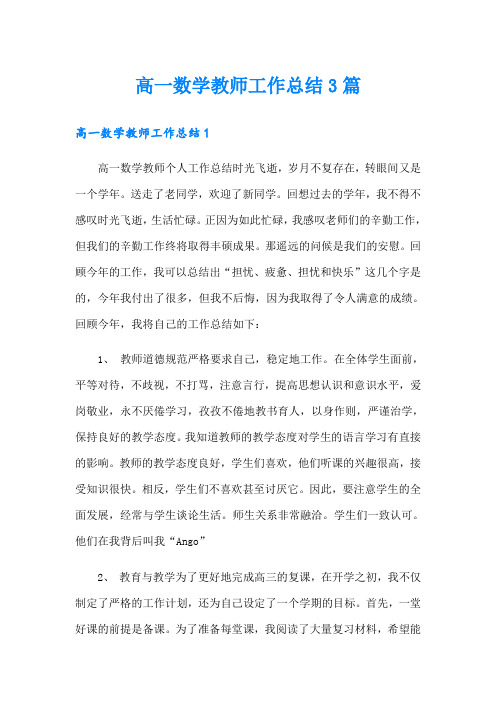 高一数学教师工作总结3篇

高一数学教师工作总结1

高一数学教师个人工作总结时光飞逝，岁月不复存在，转眼间又是一个学年。送走了老同学，欢迎了新同学。回想过去的学年，我不得不感叹时光飞逝，生活忙碌。正因为如此忙碌，我感叹老师们的辛勤工作，但我们的辛勤工作终将取得丰硕成果。那遥远的问候是我们的安慰。回顾今年的工作，我可以总结出“担忧、疲惫、担忧和快乐”这几个字是的，今年我付出了很多，但我不后悔，因为我取得了令人满意的成绩。回顾今年，我将自己的工作总结如下：

1、 教师道德规范严格要求自己，稳定地工作。在全体学生面前，平等对待，不歧视，不打骂，注意言行，提高思想认识和意识水平，爱岗敬业，永不厌倦学习，孜孜不倦地教书育人，以身作则，严谨治学，保持良好的教学态度。我知道教师的教学态度对学生的语言学习有直接的影响。教师的教学态度良好，学生们喜欢，他们听课的兴趣很高，接受知识很快。相反，学生们不喜欢甚至讨厌它。因此，要注意学生的全面发展，经常与学生谈论生活。师生关系非常融洽。学生们一致认可。他们在我背后叫我“Ango”

2、 教育与教学为了更好地完成高三的复课，在开学之初，我不仅制定了严格的工作计划，还为自己设定了一个学期的目标。首先，一堂好课的前提是备课。为了准备每堂课，我阅读了大量复习材料，希望能